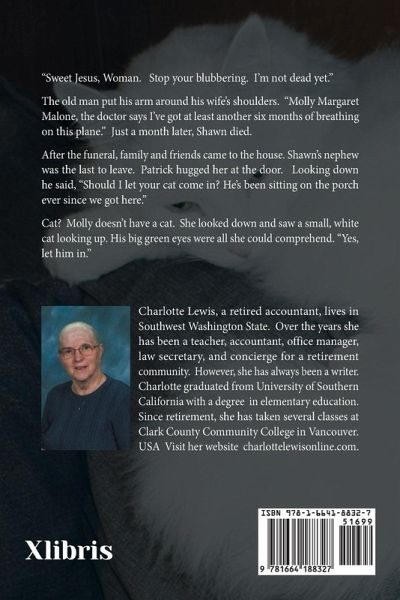 "Sweet Jesus, Woman. Stop your blubbering. I'm not dead yet."

The old man put his arm around his wife's shoulders. "Molly Margaret Malone, the doctor says I've got at least another six months of breathing on this plane." Just a month later, Shawn died.

After the funeral, family and friends came to the house. Shawn's nephew was the last to leave. Patrick hugged her at the door. Looking down he said, "Should I let your cat come in? He's been sitting on the porch ever since we got here."

Cat? Molly doesn't have a cat. She looked down and saw a small, white cat looking up. His big green eyes were all she could comprehend. "Yes, let him in."

Charlotte Lewis, a retired accountant, lives in Southwest Washington State. Over the years she has been a teacher, accountant, office manager, law secretary, and concierge for a retirement community. However, she has always been a writer. Charlotte graduated from University of Southern California with a degree in elementary education. Since retirement, she has taken several classes at Clark County Community College in Vancouver. USA Visit her website charlottelewisonline.com.

Xlibris

ISBN 978-1-6641-8832-7
51699
9 781664 188327